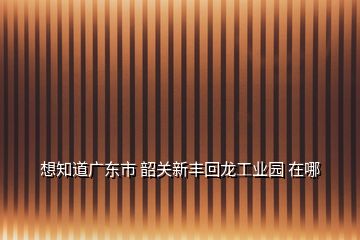 想知道广东市 韶关新丰回龙工业园 在哪